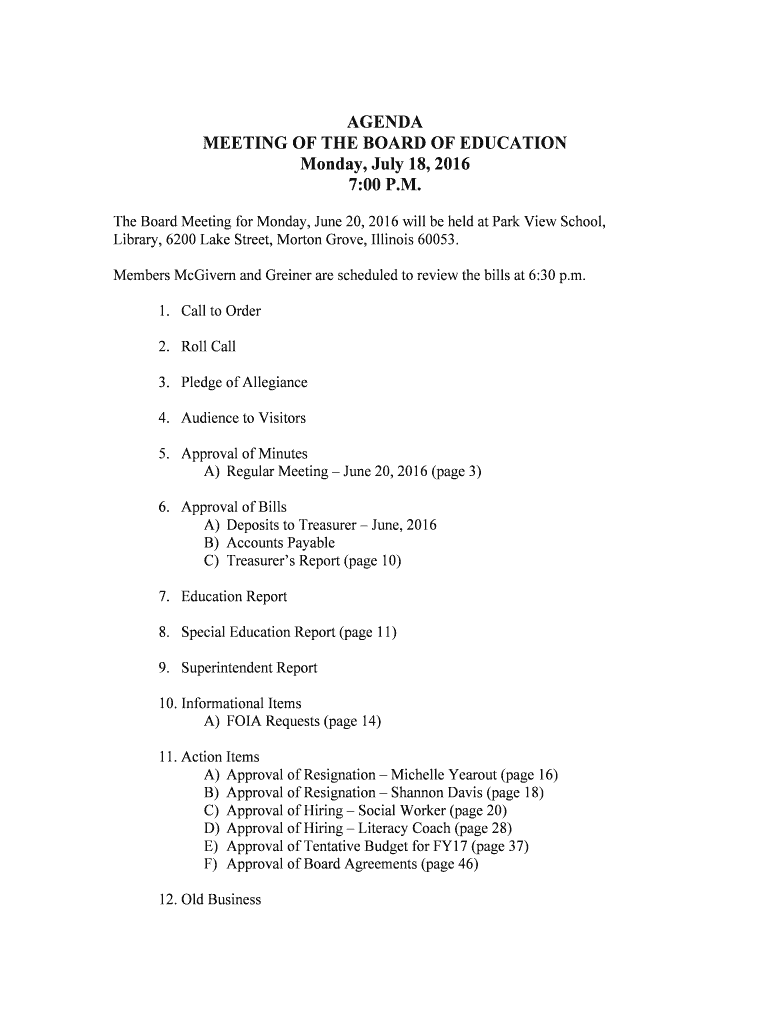 AGENDA
MEETING OF THE BOARD OF EDUCATION
Monday, July 18, 2016
7:00 P.M.

The Board Meeting for Monday, June 20, 2016 will be held at Park View School, Library, 6200 Lake Street, Morton Grove, Illinois 60053.

Members McGivern and Greiner are scheduled to review the bills at 6:30 p.m.

1. Call to Order

2. Roll Call

3. Pledge of Allegiance

4. Audience to Visitors

5. Approval of Minutes
A) Regular Meeting – June 20, 2016 (page 3)

6. Approval of Bills
A) Deposits to Treasurer – June, 2016
B) Accounts Payable
C) Treasurer's Report (page 10)

7. Education Report

8. Special Education Report (page 11)

9. Superintendent Report

10. Informational Items
A) FOIA Requests (page 14)

11. Action Items
A) Approval of Resignation – Michelle Yearout (page 16)
B) Approval of Resignation – Shannon Davis (page 18)
C) Approval of Hiring – Social Worker (page 20)
D) Approval of Hiring – Literacy Coach (page 28)
E) Approval of Tentative Budget for FY17 (page 37)
F) Approval of Board Agreements (page 46)

12. Old Business